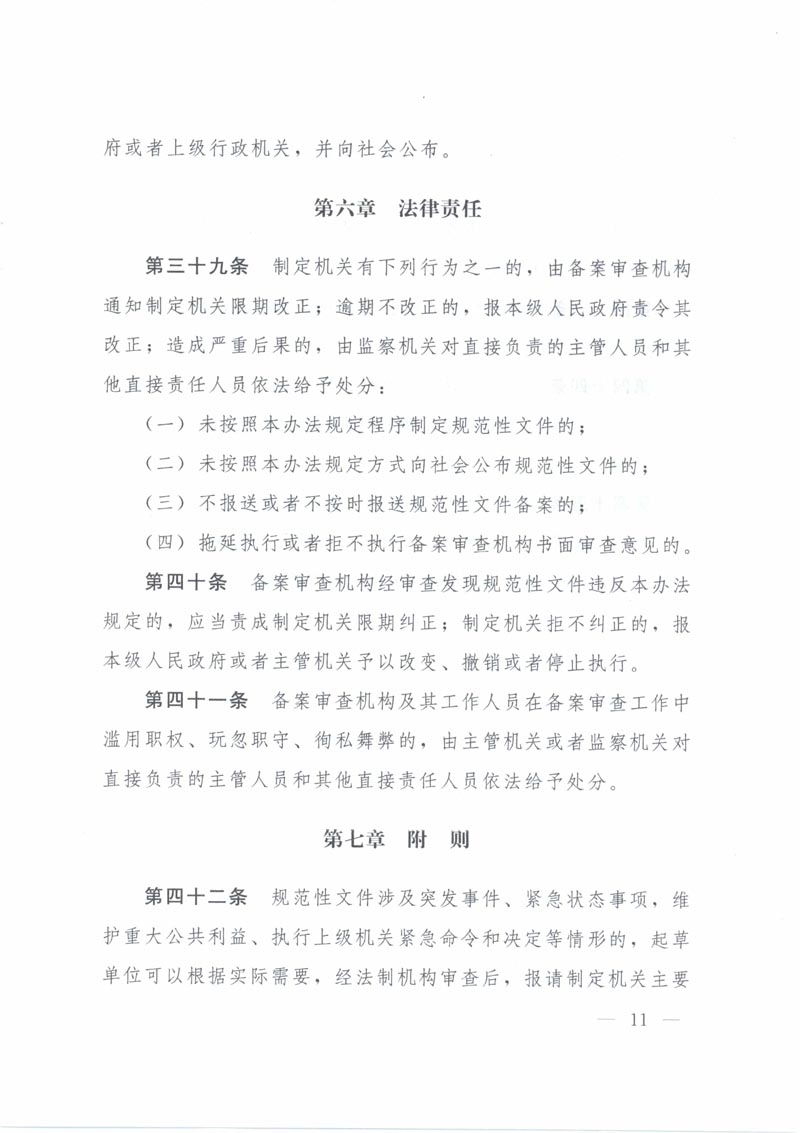 府或者上级行政机关，并向社会公布。

第六章　法律责任

第三十九条　制定机关有下列行为之一的，由备案审查机构通知制定机关限期改正；逾期不改正的，报本级人民政府责令其改正；造成严重后果的，由监察机关对直接负责的主管人员和其他直接责任人员依法给予处分：

（一）未按照本办法规定程序制定规范性文件的；

（二）未按照本办法规定方式向社会公布规范性文件的；

（三）不报送或者不按时报送规范性文件备案的；

（四）拖延执行或者拒不执行备案审查机构书面审查意见的。

第四十条　备案审查机构经审查发现规范性文件违反本办法规定的，应当责成制定机关限期纠正；制定机关拒不纠正的，报本级人民政府或者主管机关予以改变、撤销或者停止执行。

第四十一条　备案审查机构及其工作人员在备案审查工作中滥用职权、玩忽职守、徇私舞弊的，由主管机关或者监察机关对直接负责的主管人员和其他直接责任人员依法给予处分。

第七章　附　则

第四十二条　规范性文件涉及突发事件、紧急状态事项，维护重大公共利益、执行上级机关紧急命令和决定等情形的，起草单位可以根据实际需要，经法制机构审查后，报请制定机关主要

— 11 —